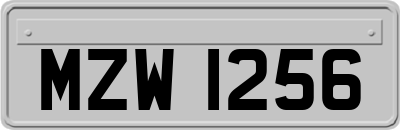 MZW 1256